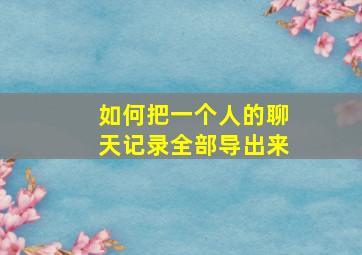 如何把一个人的聊天记录全部导出来